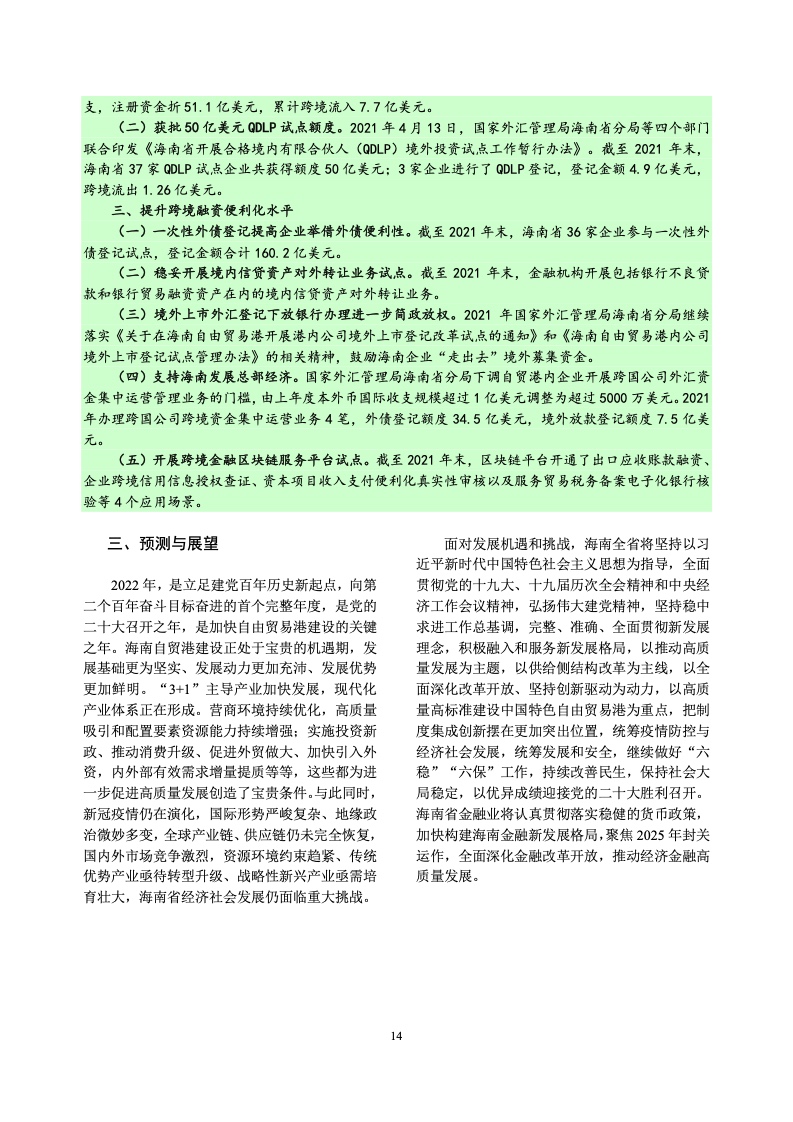 支，注册资金折 51.1 亿美元，累计跨境流入 7.7 亿美元。

（二）获批 50 亿美元 QDLP 试点额度。2021 年 4 月 13 日，国家外汇管理局海南省分局等四个部门联合印发《海南省开展合格境内有限合伙人（QDLP）境外投资试点工作暂行办法》。截至 2021 年末，海南省 37 家 QDLP 试点企业共获得额度 50 亿美元；3 家企业进行了 QDLP 登记，登记金额 4.9 亿美元，跨境流出 1.26 亿美元。

三、提升跨境融资便利化水平

（一）一次性外债登记提高企业举借外债便利性。截至 2021 年末，海南省 36 家企业参与一次性外债登记试点，登记金额合计 160.2 亿美元。

（二）稳妥开展境内信贷资产对外转让业务试点。截至 2021 年末，金融机构开展包括银行不良贷款和银行贸易融资资产在内的境内信贷资产对外转让业务。

（三）境外上市外汇登记下放银行办理进一步简政放权。2021 年国家外汇管理局海南省分局继续落实《关于在海南自由贸易港开展港内公司境外上市登记改革试点的通知》和《海南自由贸易港内公司境外上市登记试点管理办法》的相关精神，鼓励海南企业“走出去”境外募集资金。

（四）支持海南发展总部经济。国家外汇管理局海南省分局下调自贸港内企业开展跨国公司外汇资金集中运营管理业务的门槛，由上年度本外币国际收支规模超过 1 亿美元调整为超过 5000 万美元。2021 年办理跨国公司跨境资金集中运营业务 4 笔，外债登记额度 34.5 亿美元，境外放款登记额度 7.5 亿美元。

（五）开展跨境金融区块链服务平台试点。截至 2021 年末，区块链平台开通了出口应收账款融资、企业跨境信用信息授权查证、资本项目收入支付便利化真实性审核以及服务贸易税务备案电子化银行核验等 4 个应用场景。

三、预测与展望

2022 年，是立足建党百年历史新起点，向第二个百年奋斗目标奋进的首个完整年度，是党的二十大召开之年，是加快自由贸易港建设的关键之年。海南自贸港建设正处于宝贵的机遇期，发展基础更为坚实、发展动力更加充沛、发展优势更加鲜明。“3+1”主导产业加快发展，现代化产业体系正在形成。营商环境持续优化，高质量吸引和配置要素资源能力持续增强；实施投资新政、推动消费升级、促进外贸做大、加快引入外资，内外部有效需求增量提质等等，这些都为进一步促进高质量发展创造了宝贵条件。与此同时，新冠疫情仍在演化，国际形势严峻复杂、地缘政治微妙多变，全球产业链、供应链仍未完全恢复，国内外市场竞争激烈，资源环境约束趋紧、传统优势产业亟待转型升级、战略性新兴产业亟需培育壮大，海南省经济社会发展仍面临重大挑战。

面对发展机遇和挑战，海南全省将坚持以习近平新时代中国特色社会主义思想为指导，全面贯彻党的十九大、十九届历次全会精神和中央经济工作会议精神，弘扬伟大建党精神，坚持稳中求进工作总基调，完整、准确、全面贯彻新发展理念，积极融入和服务新发展格局，以推动高质量发展为主题，以供给侧结构改革为主线，以全面深化改革开放、坚持创新驱动为动力，以高质量高标准建设中国特色自由贸易港为重点，把制度集成创新摆在更加突出位置，统筹疫情防控与经济社会发展，统筹发展和安全，继续做好“六稳”“六保”工作，持续改善民生，保持社会大局稳定，以优异成绩迎接党的二十大胜利召开。海南省金融业将认真贯彻落实稳健的货币政策，加快构建海南金融新发展格局，聚焦 2025 年封关运作，全面深化金融改革开放，推动经济金融高质量发展。

14